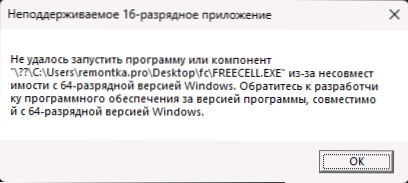 Неподдерживаемое 16-разрядное приложение

Не удалось запустить программу или компонент "\??\C:\Users\remontka.pro\Desktop\fc\FREECELL.EXE" из-за несовмест имости с 64-разрядной версией Windows. Обратитесь к разработчи ку программного обеспечения за версией программы, совместимо й с 64-разрядной версией Windows.

OK